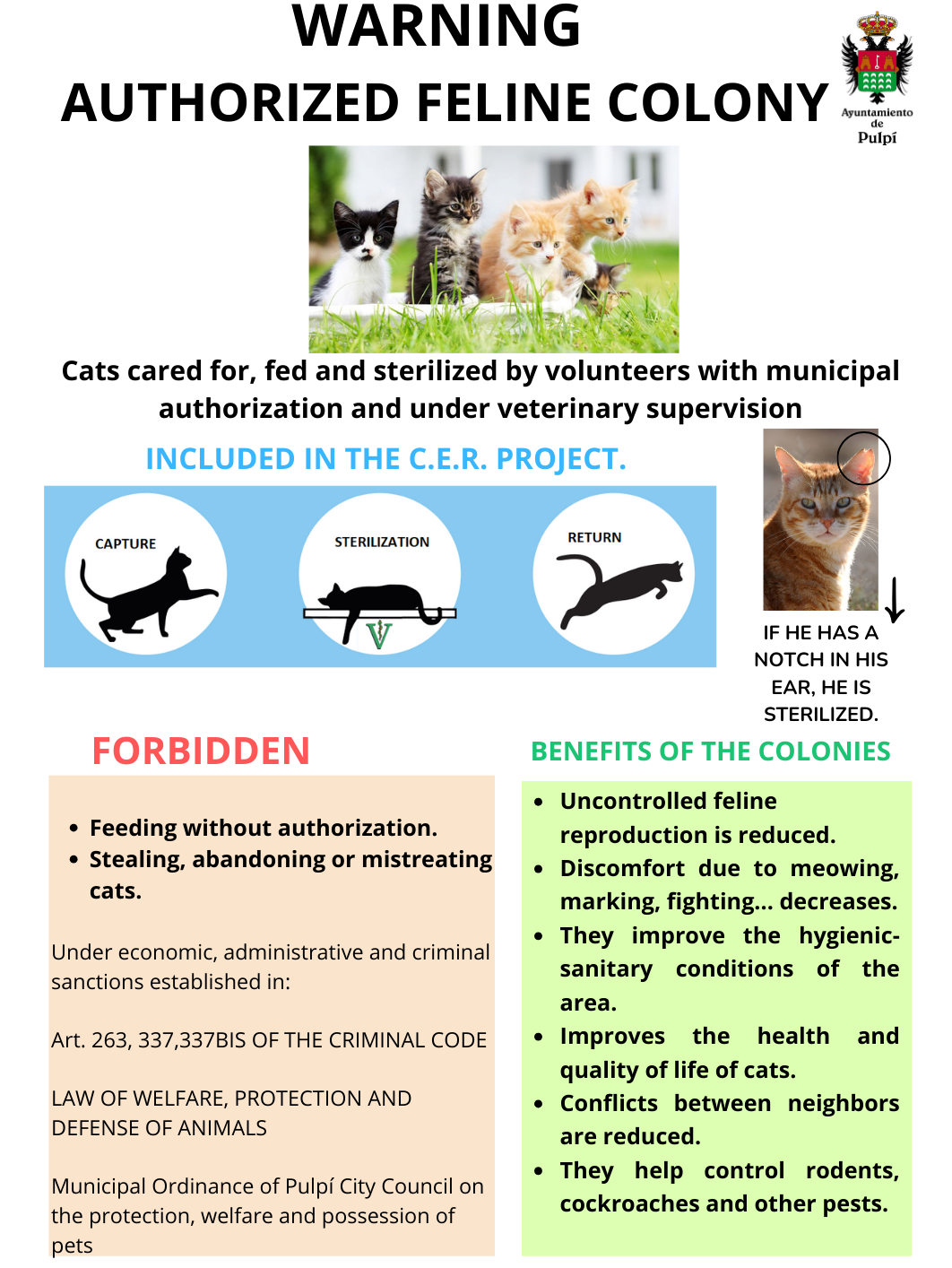 WARNING
AUTHORIZED FELINE COLONY

Ayuntamiento de Pulpí

Cats cared for, fed and sterilized by volunteers with municipal authorization and under veterinary supervision

INCLUDED IN THE C.E.R. PROJECT.

CAPTURE

STERILIZATION

RETURN

IF HE HAS A NOTCH IN HIS EAR, HE IS STERILIZED.

FORBIDDEN

- Feeding without authorization.
- Stealing, abandoning or mistreating cats.

Under economic, administrative and criminal sanctions established in:

Art. 263, 337,337BIS OF THE CRIMINAL CODE

LAW OF WELFARE, PROTECTION AND DEFENSE OF ANIMALS

Municipal Ordinance of Pulpí City Council on the protection, welfare and possession of pets

BENEFITS OF THE COLONIES

- Uncontrolled feline reproduction is reduced.
- Discomfort due to meowing, marking, fighting... decreases.
- They improve the hygienic-sanitary conditions of the area.
- Improves the health and quality of life of cats.
- Conflicts between neighbors are reduced.
- They help control rodents, cockroaches and other pests.